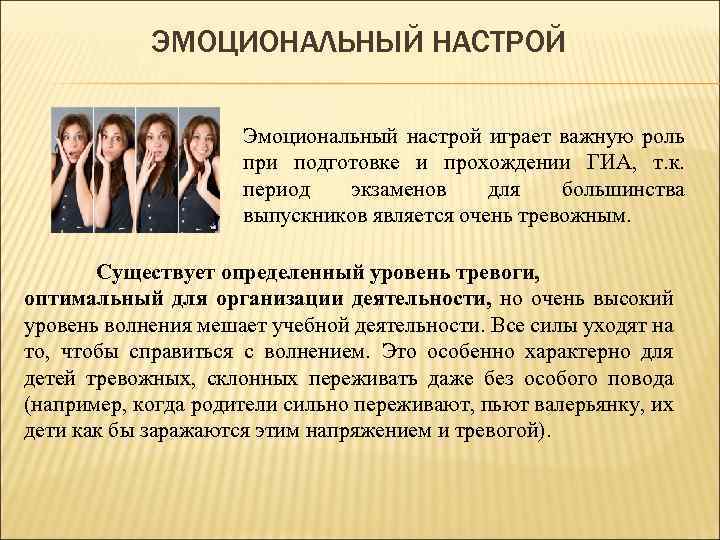 ЭМОЦИОНАЛЬНЫЙ НАСТРОЙ

Эмоциональный настрой играет важную роль при подготовке и прохождении ГИА, т.к. период экзаменов для большинства выпускников является очень тревожным.

Существует определенный уровень тревоги, оптимальный для организации деятельности, но очень высокий уровень волнения мешает учебной деятельности. Все силы уходят на то, чтобы справиться с волнением. Это особенно характерно для детей тревожных, склонных переживать даже без особого повода (например, когда родители сильно переживают, пьют валерьянку, их дети как бы заражаются этим напряжением и тревогой).